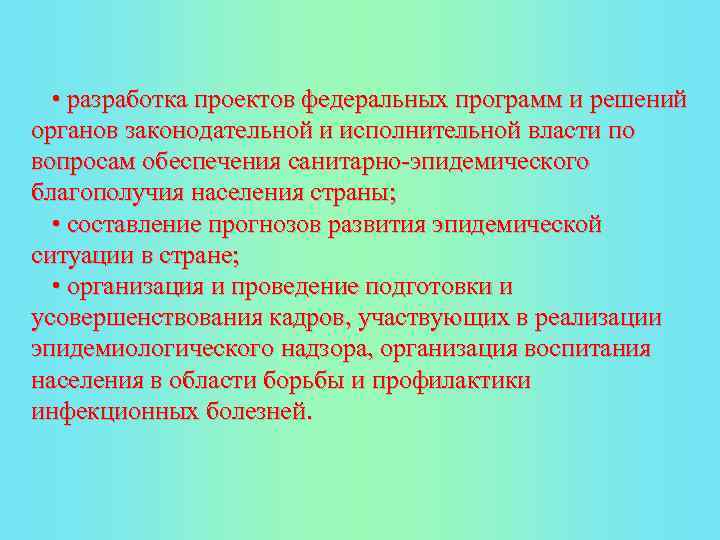 • разработка проектов федеральных программ и решений органов законодательной и исполнительной власти по вопросам обеспечения санитарно-эпидемического благополучия населения страны;

• составление прогнозов развития эпидемической ситуации в стране;

• организация и проведение подготовки и усовершенствования кадров, участвующих в реализации эпидемиологического надзора, организация воспитания населения в области борьбы и профилактики инфекционных болезней.